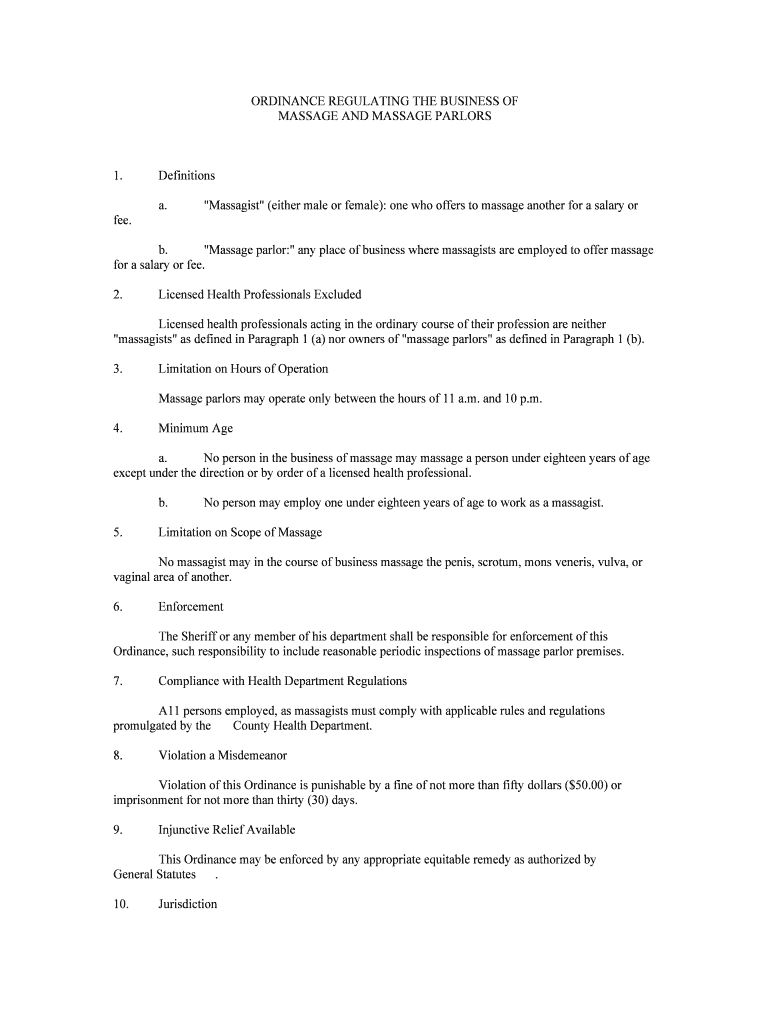 ORDINANCE REGULATING THE BUSINESS OF
MASSAGE AND MASSAGE PARLORS

1. Definitions

a. "Massagist" (either male or female): one who offers to massage another for a salary or fee.

b. "Massage parlor:" any place of business where massagists are employed to offer massage for a salary or fee.

2. Licensed Health Professionals Excluded

Licensed health professionals acting in the ordinary course of their profession are neither "massagists" as defined in Paragraph 1 (a) nor owners of "massage parlors" as defined in Paragraph 1 (b).

3. Limitation on Hours of Operation

Massage parlors may operate only between the hours of 11 a.m. and 10 p.m.

4. Minimum Age

a. No person in the business of massage may massage a person under eighteen years of age except under the direction or by order of a licensed health professional.

b. No person may employ one under eighteen years of age to work as a massagist.

5. Limitation on Scope of Massage

No massagist may in the course of business massage the penis, scrotum, mons veneris, vulva, or vaginal area of another.

6. Enforcement

The Sheriff or any member of his department shall be responsible for enforcement of this Ordinance, such responsibility to include reasonable periodic inspections of massage parlor premises.

7. Compliance with Health Department Regulations

A11 persons employed, as massagists must comply with applicable rules and regulations promulgated by the County Health Department.

8. Violation a Misdemeanor

Violation of this Ordinance is punishable by a fine of not more than fifty dollars ($50.00) or imprisonment for not more than thirty (30) days.

9. Injunctive Relief Available

This Ordinance may be enforced by any appropriate equitable remedy as authorized by General Statutes .

10. Jurisdiction